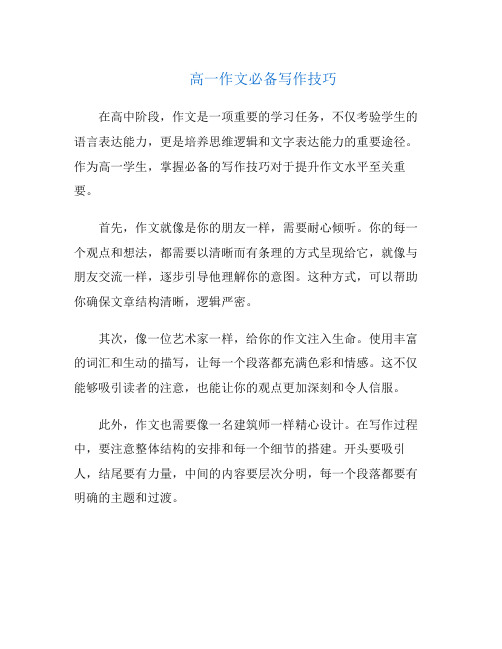 高一作文必备写作技巧

在高中阶段，作文是一项重要的学习任务，不仅考验学生的语言表达能力，更是培养思维逻辑和文字表达能力的重要途径。作为高一学生，掌握必备的写作技巧对于提升作文水平至关重要。

首先，作文就像是你的朋友一样，需要耐心倾听。你的每一个观点和想法，都需要以清晰而有条理的方式呈现给它，就像与朋友交流一样，逐步引导他理解你的意图。这种方式，可以帮助你确保文章结构清晰，逻辑严密。

其次，像一位艺术家一样，给你的作文注入生命。使用丰富的词汇和生动的描写，让每一个段落都充满色彩和情感。这不仅能够吸引读者的注意，也能让你的观点更加深刻和令人信服。

此外，作文也需要像一名建筑师一样精心设计。在写作过程中，要注意整体结构的安排和每一个细节的搭建。开头要吸引人，结尾要有力量，中间的内容要层次分明，每一个段落都要有明确的主题和过渡。